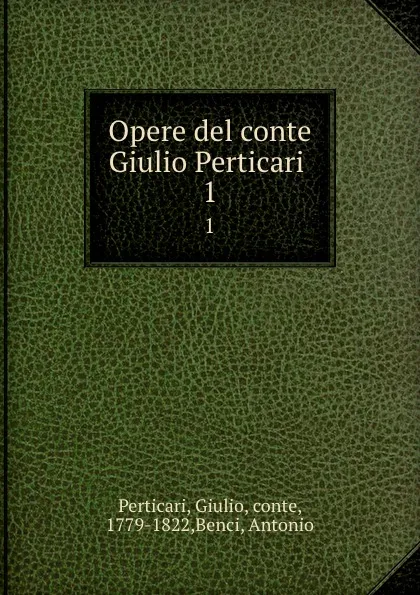 Opere del conte Giulio Perticari
1
1

Perticari, Giulio, conte, 1779-1822,Benci, Antonio